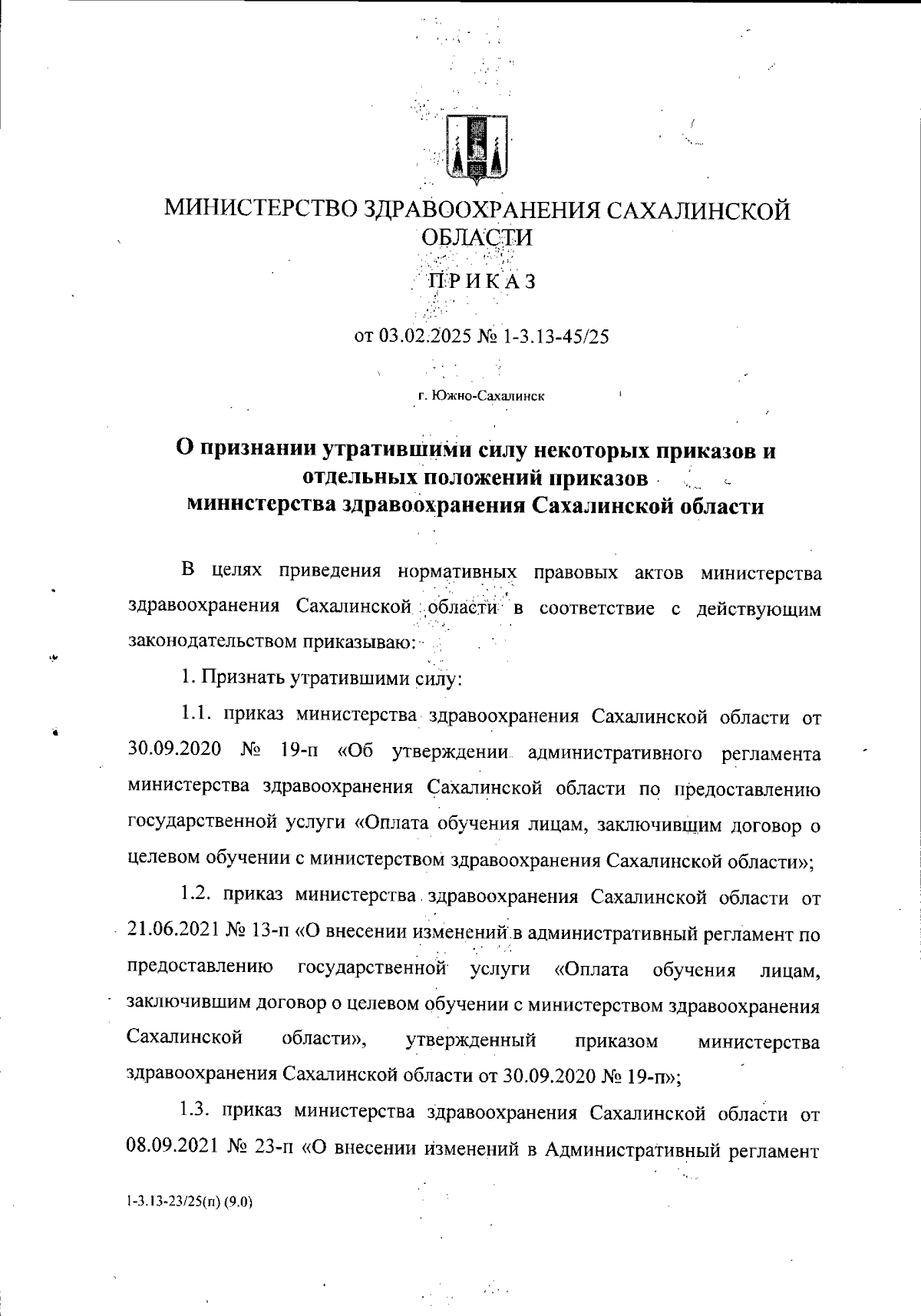 МИНИСТЕРСТВО ЗДРАВООХРАНЕНИЯ САХАЛИНСКОЙ ОБЛАСТИ

ПРИКАЗ

от 03.02.2025 № 1-3.13-45/25

г. Южно-Сахалинск

О признании утратившими силу некоторых приказов и отдельных положений приказов миннстерства здравоохранения Сахалинской области

В целях приведения нормативных правовых актов министерства здравоохранения Сахалинской области в соответствие с действующим законодательством приказываю:

1. Признать утратившими силу:

1.1. приказ министерства здравоохранения Сахалинской области от 30.09.2020 № 19-п «Об утверждении административного регламента министерства здравоохранения Сахалинской области по предоставлению государственной услуги «Оплата обучения лицам, заключившим договор о целевом обучении с министерством здравоохранения Сахалинской области»;

1.2. приказ министерства здравоохранения Сахалинской области от 21.06.2021 № 13-п «О внесении изменений в административный регламент по предоставлению государственной услуги «Оплата обучения лицам, заключившим договор о целевом обучении с министерством здравоохранения Сахалинской области», утвержденный приказом министерства здравоохранения Сахалинской области от 30.09.2020 № 19-п»;

1.3. приказ министерства здравоохранения Сахалинской области от 08.09.2021 № 23-п «О внесении изменений в Административный регламент

1-3.13-23/25(п) (9.0)